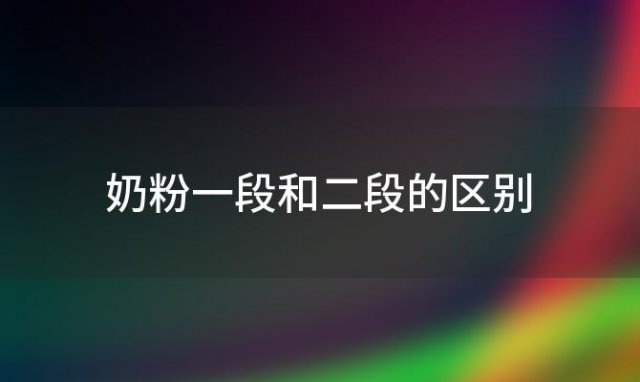 奶粉一段和二段的区别